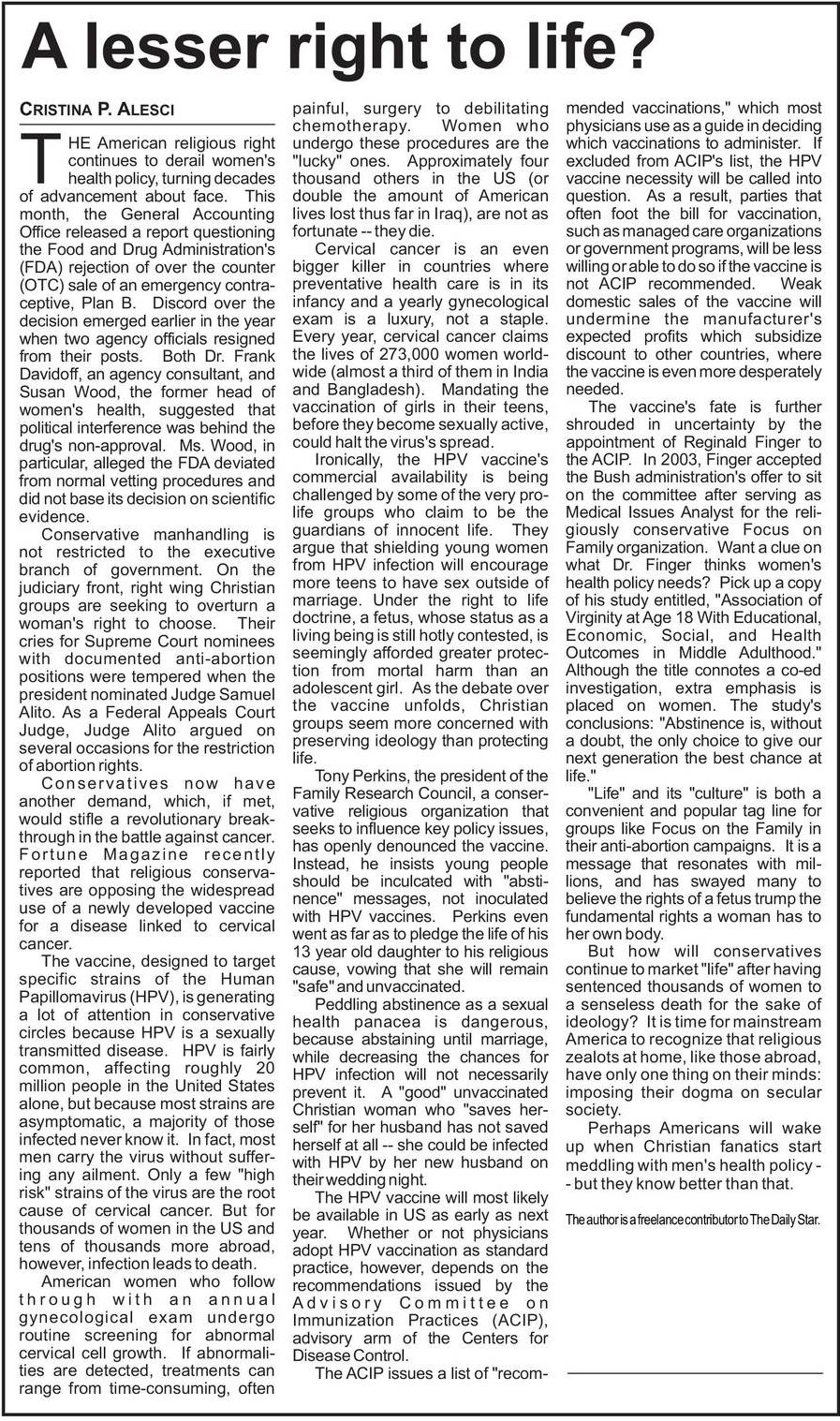 A lesser right to life?

CRISTINA P. ALESCI

THE American religious right continues to derail women's health policy, turning decades of advancement about face. This month, the General Accounting Office released a report questioning the Food and Drug Administration's (FDA) rejection of over the counter (OTC) sale of an emergency contraceptive, Plan B. Discord over the decision emerged earlier in the year when two agency officials resigned from their posts. Both Dr. Frank Davidoff, an agency consultant, and Susan Wood, the former head of women's health, suggested that political interference was behind the drug's non-approval. Ms. Wood, in particular, alleged the FDA deviated from normal vetting procedures and did not base its decision on scientific evidence.

Conservative manhandling is not restricted to the executive branch of government. On the judiciary front, right wing Christian groups are seeking to overturn a woman's right to choose. Their cries for Supreme Court nominees with documented anti-abortion positions were tempered when the president nominated Judge Samuel Alito. As a Federal Appeals Court Judge, Judge Alito argued on several occasions for the restriction of abortion rights.

Conservatives now have another demand, which, if met, would stifle a revolutionary breakthrough in the battle against cancer. Fortune Magazine recently reported that religious conservatives are opposing the widespread use of a newly developed vaccine for a disease linked to cervical cancer.

The vaccine, designed to target specific strains of the Human Papillomavirus (HPV), is generating a lot of attention in conservative circles because HPV is a sexually transmitted disease. HPV is fairly common, affecting roughly 20 million people in the United States alone, but because most strains are asymptomatic, a majority of those infected never know it. In fact, most men carry the virus without suffering any ailment. Only a few "high risk" strains of the virus are the root cause of cervical cancer. But for thousands of women in the US and tens of thousands more abroad, however, infection leads to death.

American women who follow through with an annual gynecological exam undergo routine screening for abnormal cervical cell growth. If abnormalities are detected, treatments can range from time-consuming, often painful, surgery to debilitating chemotherapy. Women who undergo these procedures are the "lucky" ones. Approximately four thousand others in the US (or double the amount of American lives lost thus far in Iraq), are not as fortunate -- they die.

Cervical cancer is an even bigger killer in countries where preventative health care is in its infancy and a yearly gynecological exam is a luxury, not a staple. Every year, cervical cancer claims the lives of 273,000 women worldwide (almost a third of them in India and Bangladesh). Mandating the vaccination of girls in their teens, before they become sexually active, could halt the virus's spread.

Ironically, the HPV vaccine's commercial availability is being challenged by some of the very pro-life groups who claim to be the guardians of innocent life. They argue that shielding young women from HPV infection will encourage more teens to have sex outside of marriage. Under the right to life doctrine, a fetus, whose status as a living being is still hotly contested, is seemingly afforded greater protection from mortal harm than an adolescent girl. As the debate over the vaccine unfolds, Christian groups seem more concerned with preserving ideology than protecting life.

Tony Perkins, the president of the Family Research Council, a conservative religious organization that seeks to influence key policy issues, has openly denounced the vaccine. Instead, he insists young people should be inculcated with "abstinence" messages, not inoculated with HPV vaccines. Perkins even went as far as to pledge the life of his 13 year old daughter to his religious cause, vowing that she will remain "safe" and unvaccinated.

Peddling abstinence as a sexual health panacea is dangerous, because abstaining until marriage, while decreasing the chances for HPV infection will not necessarily prevent it. A "good" unvaccinated Christian woman who "saves herself" for her husband has not saved herself at all -- she could be infected with HPV by her new husband on their wedding night.

The HPV vaccine will most likely be available in US as early as next year. Whether or not physicians adopt HPV vaccination as standard practice, however, depends on the recommendations issued by the Advisory Committee on Immunization Practices (ACIP), advisory arm of the Centers for Disease Control.

The ACIP issues a list of "recommended vaccinations," which most physicians use as a guide in deciding which vaccinations to administer. If excluded from ACIP's list, the HPV vaccine necessity will be called into question. As a result, parties that often foot the bill for vaccination, such as managed care organizations or government programs, will be less willing or able to do so if the vaccine is not ACIP recommended. Weak domestic sales of the vaccine will undermine the manufacturer's expected profits which subsidize discount to other countries, where the vaccine is even more desperately needed.

The vaccine's fate is further shrouded in uncertainty by the appointment of Reginald Finger to the ACIP. In 2003, Finger accepted the Bush administration's offer to sit on the committee after serving as Medical Issues Analyst for the religiously conservative Focus on Family organization. Want a clue on what Dr. Finger thinks women's health policy needs? Pick up a copy of his study entitled, "Association of Virginity at Age 18 With Educational, Economic, Social, and Health Outcomes in Middle Adulthood." Although the title connotes a co-ed investigation, extra emphasis is placed on women. The study's conclusions: "Abstinence is, without a doubt, the only choice to give our next generation the best chance at life."

"Life" and its "culture" is both a convenient and popular tag line for groups like Focus on the Family in their anti-abortion campaigns. It is a message that resonates with millions, and has swayed many to believe the rights of a fetus trump the fundamental rights a woman has to her own body.

But how will conservatives continue to market "life" after having sentenced thousands of women to a senseless death for the sake of ideology? It is time for mainstream America to recognize that religious zealots at home, like those abroad, have only one thing on their minds: imposing their dogma on secular society.

Perhaps Americans will wake up when Christian fanatics start meddling with men's health policy -- but they know better than that.

The author is a freelance contributor to The Daily Star.